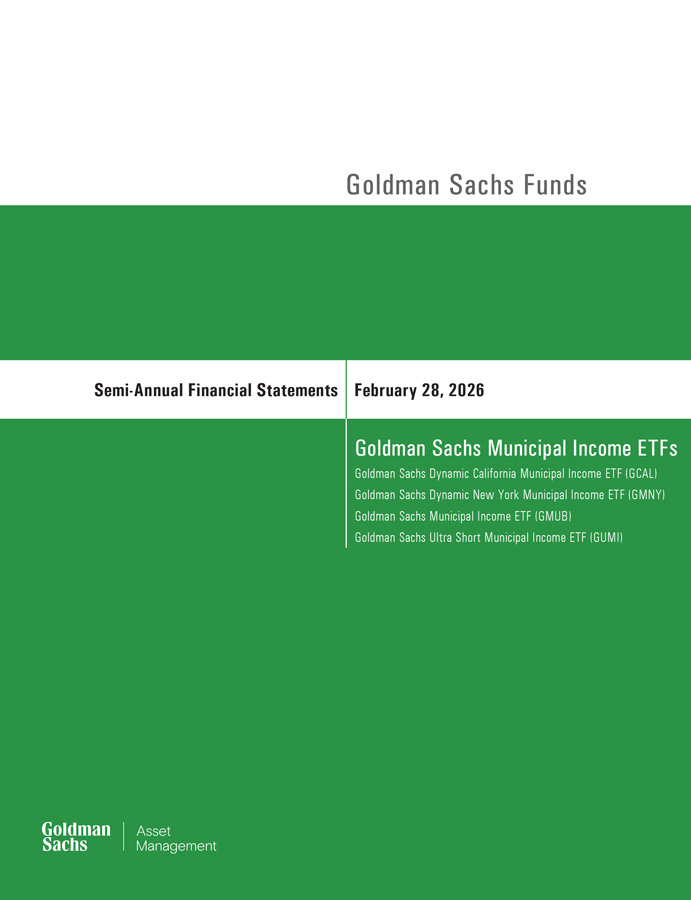 Goldman Sachs Funds

Semi-Annual Financial Statements

February 28, 2026

Goldman Sachs Municipal Income ETFs

Goldman Sachs Dynamic California Municipal Income ETF (GCAL)

Goldman Sachs Dynamic New York Municipal Income ETF (GMNY)

Goldman Sachs Municipal Income ETF (GMUB)

Goldman Sachs Ultra Short Municipal Income ETF (GUMI)

Goldman Sachs

Asset Management